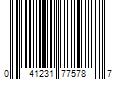 0 41231 77578 7